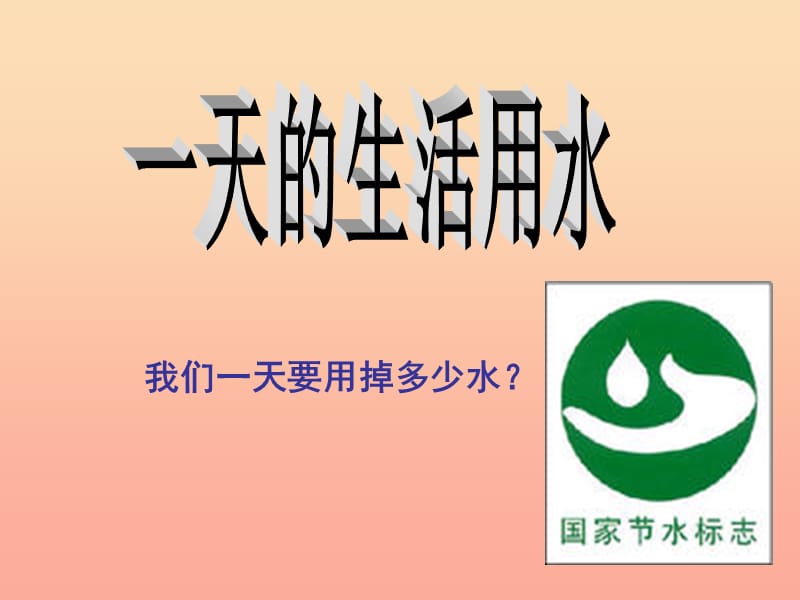 一天的生活用水

我们一天要用掉多少水？

国家节水标志